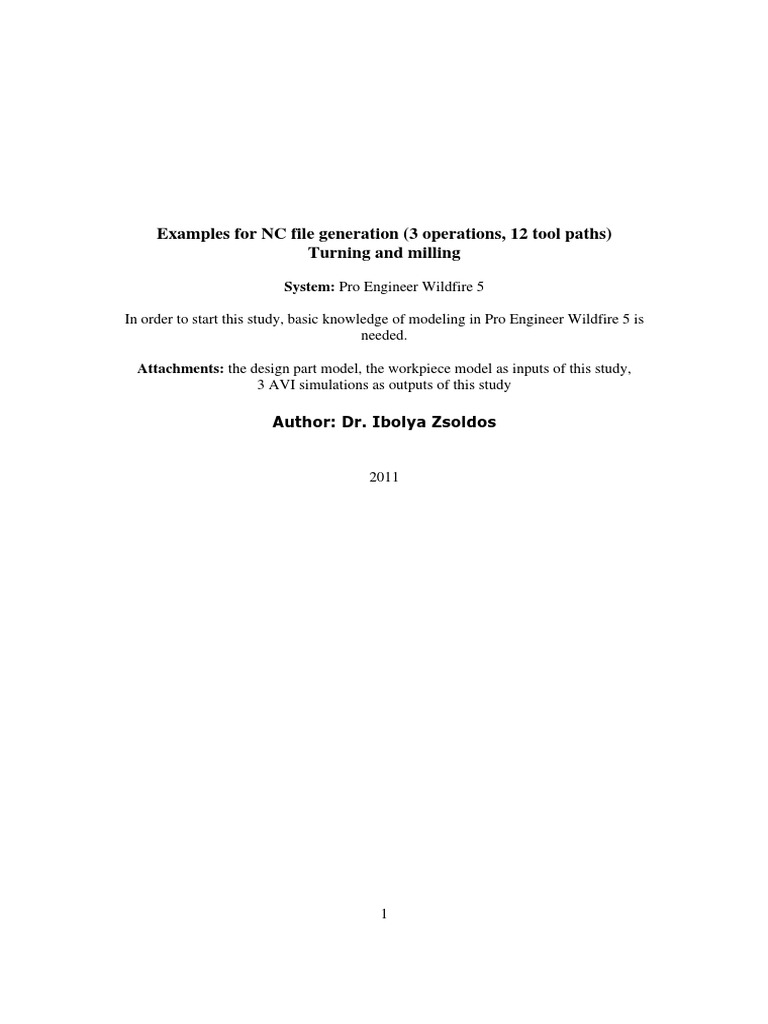 Examples for NC file generation (3 operations, 12 tool paths)
Turning and milling

System: Pro Engineer Wildfire 5

In order to start this study, basic knowledge of modeling in Pro Engineer Wildfire 5 is needed.

Attachments: the design part model, the workpiece model as inputs of this study, 3 AVI simulations as outputs of this study

Author: Dr. Ibolya Zsoldos

2011

1